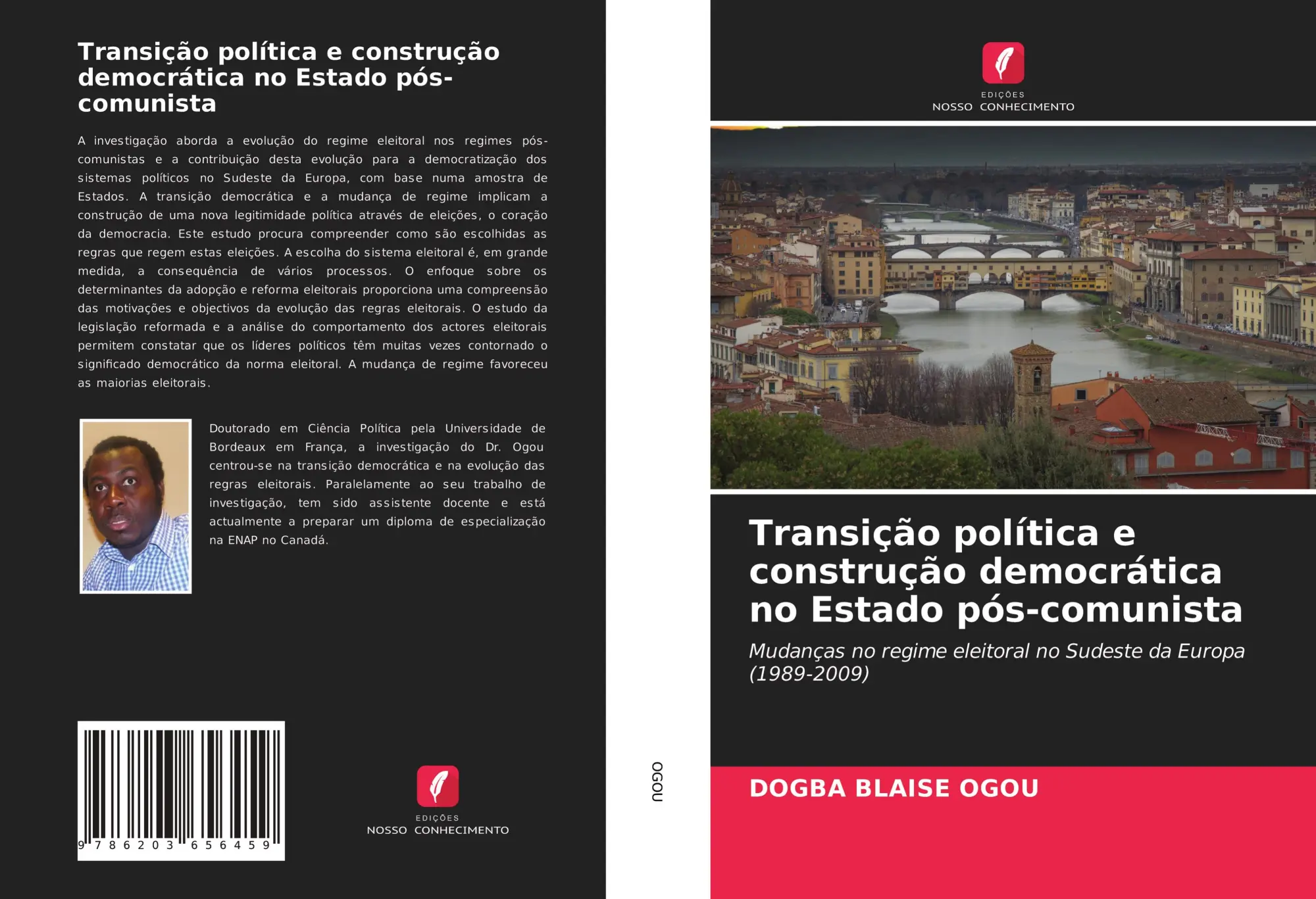 Transição política e construção democrática no Estado pós-comunista

A investigação aborda a evolução do regime eleitoral nos regimes pós-comunistas e a contribuição desta evolução para a democratização dos sistemas políticos no Sudeste da Europa, com base numa amostra de Estados. A transição democrática e a mudança de regime implicam a construção de uma nova legitimidade política através de eleições, o coração da democracia. Este estudo procura compreender como são escolhidas as regras que regem estas eleições. A escolha do sistema eleitoral é, em grande medida, a consequência de vários processos. O enfoque sobre os determinantes da adopção e reforma eleitorais proporciona uma compreensão das motivações e objectivos da evolução das regras eleitorais. O estudo da legislação reformada e a análise do comportamento dos actores eleitorais permitem constatar que os líderes políticos têm muitas vezes contornado o significado democrático da norma eleitoral. A mudança de regime favoreceu as maiorias eleitorais.

Doutorado em Ciência Política pela Universidade de Bordeaux em França, a investigação do Dr. Ogou centrou-se na transição democrática e na evolução das regras eleitorais. Paralelamente ao seu trabalho de investigação, tem sido assistente docente e está actualmente a preparar um diploma de especialização na ENAP no Canadá.

9 786203 656459

EDIÇÕES
NOSSO CONHECIMENTO

OGOU

EDIÇÕES
NOSSO CONHECIMENTO

Transição política e construção democrática no Estado pós-comunista

Mudanças no regime eleitoral no Sudeste da Europa (1989-2009)

DOGBA BLAISE OGOU